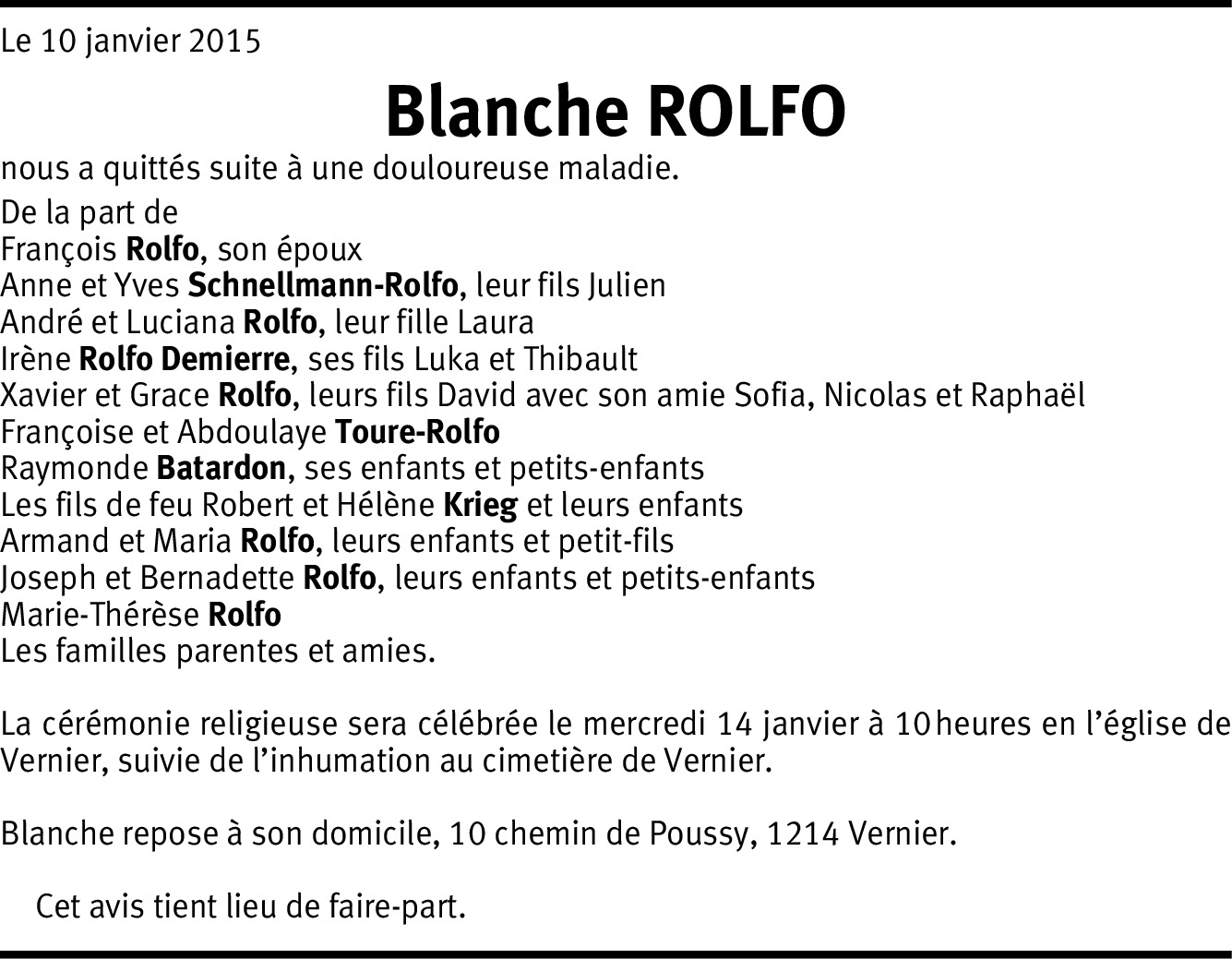 Le 10 janvier 2015

Blanche ROLFO

nous a quittés suite à une douloureuse maladie.

De la part de
François Rolfo, son époux
Anne et Yves Schnellmann-Rolfo, leur fils Julien
André et Luciana Rolfo, leur fille Laura
Irène Rolfo Demierre, ses fils Luka et Thibault
Xavier et Grace Rolfo, leurs fils David avec son amie Sofia, Nicolas et Raphaël
Françoise et Abdoulaye Toure-Rolfo
Raymonde Batardon, ses enfants et petits-enfants
Les fils de feu Robert et Hélène Krieg et leurs enfants
Armand et Maria Rolfo, leurs enfants et petit-fils
Joseph et Bernadette Rolfo, leurs enfants et petits-enfants
Marie-Thérèse Rolfo
Les familles parentes et amies.

La cérémonie religieuse sera célébrée le mercredi 14 janvier à 10 heures en l'église de Vernier, suivie de l'inhumation au cimetière de Vernier.

Blanche repose à son domicile, 10 chemin de Poussy, 1214 Vernier.

Cet avis tient lieu de faire-part.